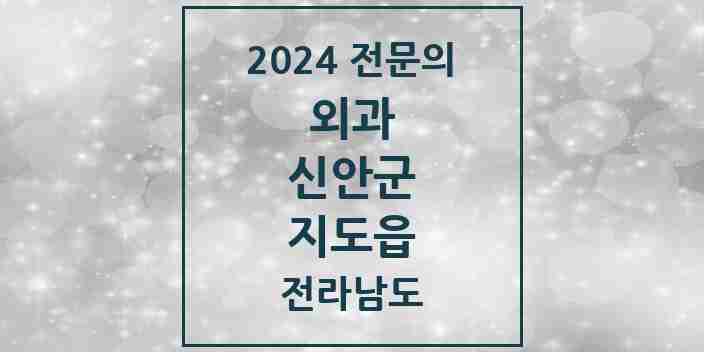 2024 전문의

외과

신안군

지도읍

전라남도